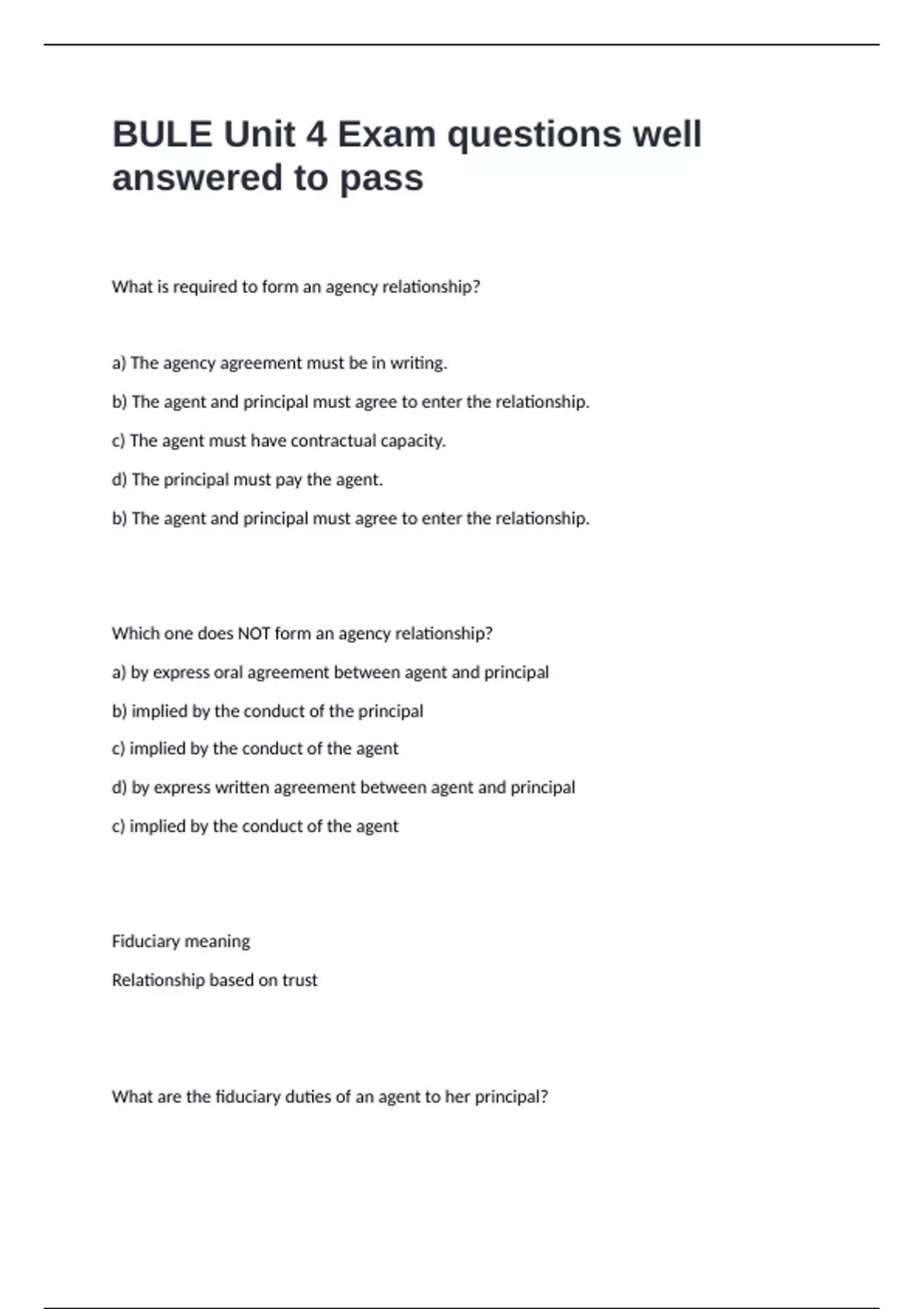 BULE Unit 4 Exam questions well answered to pass

What is required to form an agency relationship?

a) The agency agreement must be in writing.

b) The agent and principal must agree to enter the relationship.

c) The agent must have contractual capacity.

d) The principal must pay the agent.

b) The agent and principal must agree to enter the relationship.

Which one does NOT form an agency relationship?

a) by express oral agreement between agent and principal

b) implied by the conduct of the principal

c) implied by the conduct of the agent

d) by express written agreement between agent and principal

c) implied by the conduct of the agent

Fiduciary meaning

Relationship based on trust

What are the fiduciary duties of an agent to her principal?